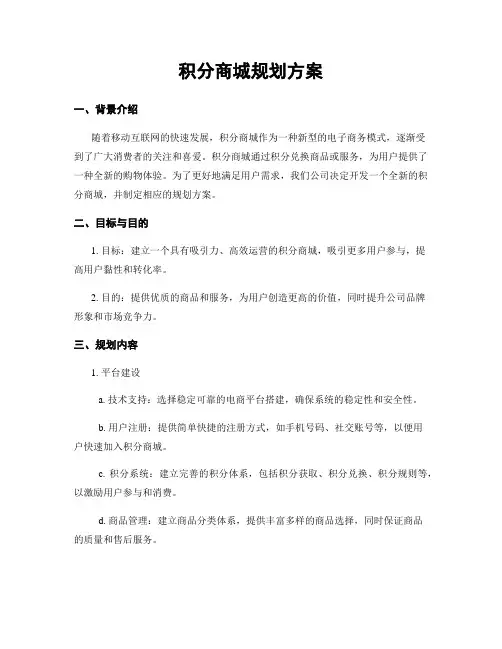 积分商城规划方案

一、背景介绍

随着移动互联网的快速发展，积分商城作为一种新型的电子商务模式，逐渐受到了广大消费者的关注和喜爱。积分商城通过积分兑换商品或服务，为用户提供了一种全新的购物体验。为了更好地满足用户需求，我们公司决定开发一个全新的积分商城，并制定相应的规划方案。

二、目标与目的

1. 目标：建立一个具有吸引力、高效运营的积分商城，吸引更多用户参与，提高用户黏性和转化率。

2. 目的：提供优质的商品和服务，为用户创造更高的价值，同时提升公司品牌形象和市场竞争力。

三、规划内容

1. 平台建设

a. 技术支持：选择稳定可靠的电商平台搭建，确保系统的稳定性和安全性。

b. 用户注册：提供简单快捷的注册方式，如手机号码、社交账号等，以便用户快速加入积分商城。

c. 积分系统：建立完善的积分体系，包括积分获取、积分兑换、积分规则等，以激励用户参与和消费。

d. 商品管理：建立商品分类体系，提供丰富多样的商品选择，同时保证商品的质量和售后服务。